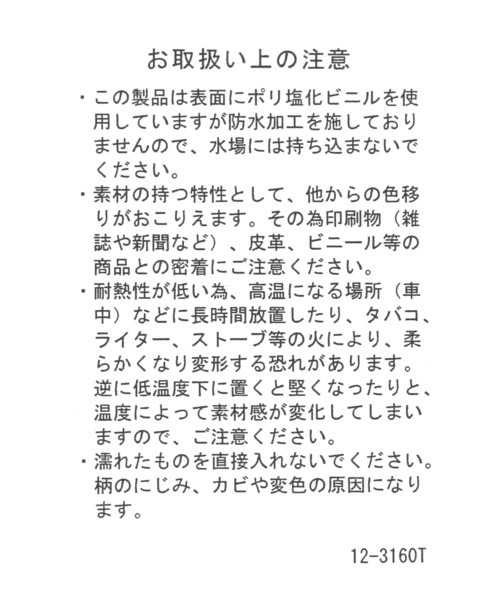 お取扱い上の注意

・この製品は表面にポリ塩化ビニルを使用していますが防水加工を施しておりませんので、水場には持ち込まないでください。

・素材の持つ特性として、他からの色移りがおこりえます。その為印刷物（雑誌や新聞など）、皮革、ビニール等の商品との密着にご注意ください。

・耐熱性が低い為、高温になる場所（車中）などに長時間放置したり、タバコ、ライター、ストーブ等の火により、柔らかくなり変形する恐れがあります。逆に低温度下に置くと堅くなったりと、温度によって素材感が変化してしまいますので、ご注意ください。

・濡れたものを直接入れないでください。柄のにじみ、カビや変色の原因になります。

12-3160T